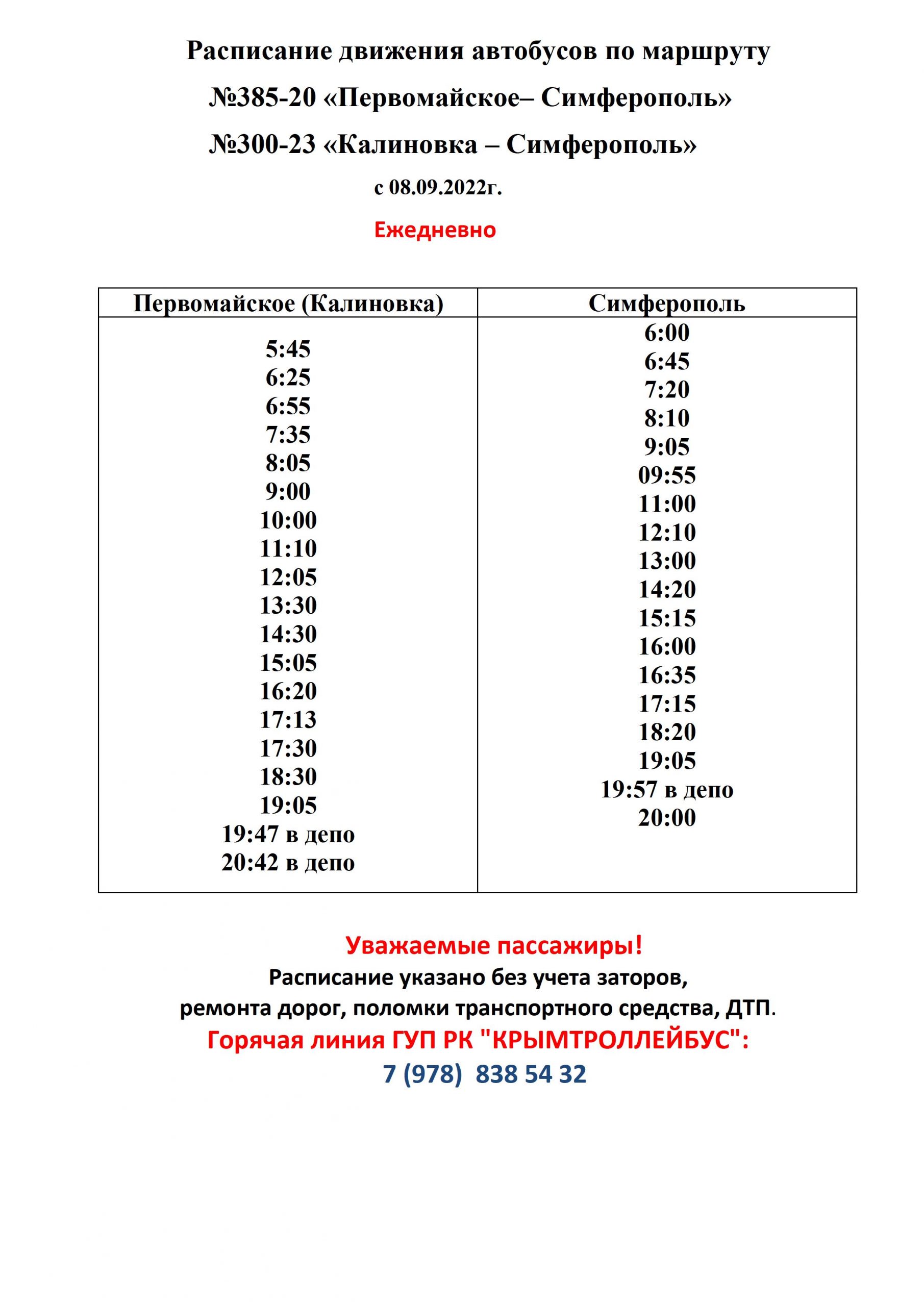 Расписание движения автобусов по маршруту
№385-20 «Первомайское– Симферополь»
№300-23 «Калиновка – Симферополь»
с 08.09.2022г.

Ежедневно

| Первомайское (Калиновка) | Симферополь |
|---|---|
| 5:45 | 6:00 |
| 6:25 | 6:45 |
| 6:55 | 7:20 |
| 7:35 | 8:10 |
| 8:05 | 9:05 |
| 9:00 | 09:55 |
| 10:00 | 11:00 |
| 11:10 | 12:10 |
| 12:05 | 13:00 |
| 13:30 | 14:20 |
| 14:30 | 15:15 |
| 15:05 | 16:00 |
| 16:20 | 16:35 |
| 17:13 | 17:15 |
| 17:30 | 18:20 |
| 18:30 | 19:05 |
| 19:05 | 19:57 в депо |
| 19:47 в депо | 20:00 |
| 20:42 в депо | |

Уважаемые пассажиры!
Расписание указано без учета заторов, ремонта дорог, поломки транспортного средства, ДТП.
Горячая линия ГУП РК "КРЫМТРОЛЛЕЙБУС":
7 (978) 838 54 32